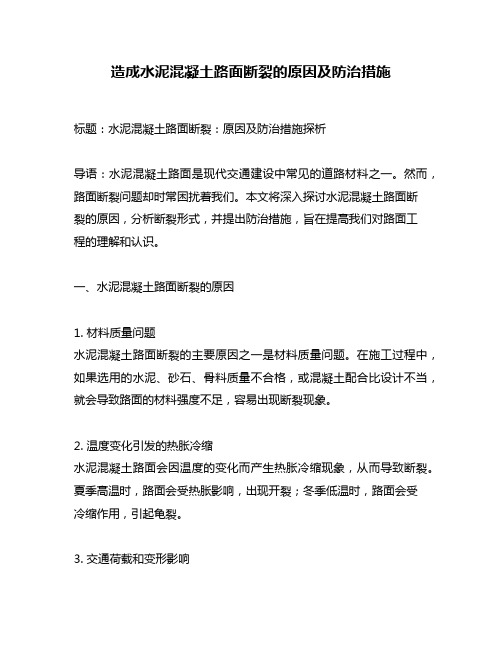 造成水泥混凝土路面断裂的原因及防治措施

标题：水泥混凝土路面断裂：原因及防治措施探析

导语：水泥混凝土路面是现代交通建设中常见的道路材料之一。然而，路面断裂问题却时常困扰着我们。本文将深入探讨水泥混凝土路面断裂的原因，分析断裂形式，并提出防治措施，旨在提高我们对路面工程的理解和认识。

一、水泥混凝土路面断裂的原因

1. 材料质量问题
水泥混凝土路面断裂的主要原因之一是材料质量问题。在施工过程中，如果选用的水泥、砂石、骨料质量不合格，或混凝土配合比设计不当，就会导致路面的材料强度不足，容易出现断裂现象。

2. 温度变化引发的热胀冷缩
水泥混凝土路面会因温度的变化而产生热胀冷缩现象，从而导致断裂。夏季高温时，路面会受热胀影响，出现开裂；冬季低温时，路面会受冷缩作用，引起龟裂。

3. 交通荷载和变形影响